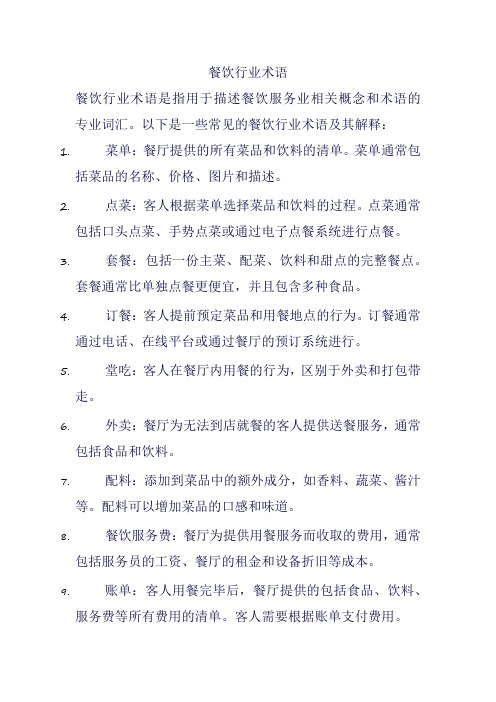 餐饮行业术语

餐饮行业术语是指用于描述餐饮服务业相关概念和术语的专业词汇。以下是一些常见的餐饮行业术语及其解释：

1. 菜单：餐厅提供的所有菜品和饮料的清单。菜单通常包括菜品的名称、价格、图片和描述。

2. 点菜：客人根据菜单选择菜品和饮料的过程。点菜通常包括口头点菜、手势点菜或通过电子点餐系统进行点餐。

3. 套餐：包括一份主菜、配菜、饮料和甜点的完整餐点。套餐通常比单独点餐更便宜，并且包含多种食品。

4. 订餐：客人提前预定菜品和用餐地点的行为。订餐通常通过电话、在线平台或通过餐厅的预订系统进行。

5. 堂吃：客人在餐厅内用餐的行为，区别于外卖和打包带走。

6. 外卖：餐厅为无法到店就餐的客人提供送餐服务，通常包括食品和饮料。

7. 配料：添加到菜品中的额外成分，如香料、蔬菜、酱汁等。配料可以增加菜品的口感和味道。

8. 餐饮服务费：餐厅为提供用餐服务而收取的费用，通常包括服务员的工资、餐厅的租金和设备折旧等成本。

9. 账单：客人用餐完毕后，餐厅提供的包括食品、饮料、服务费等所有费用的清单。客人需要根据账单支付费用。